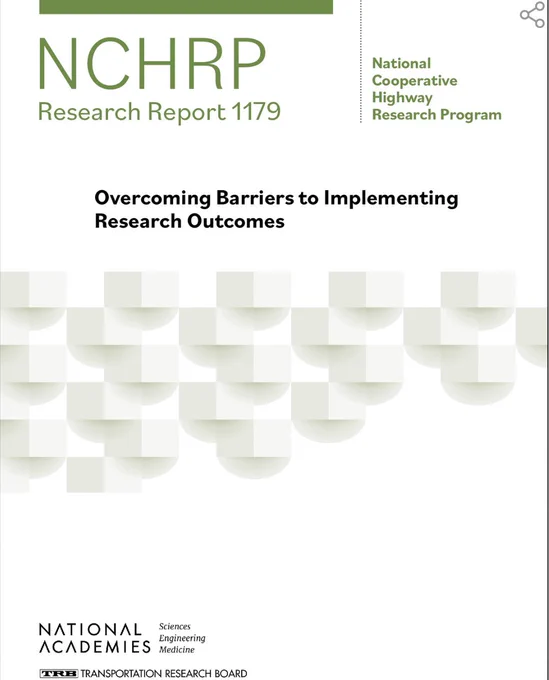 NCHRP
Research Report 1179

National Cooperative Highway Research Program

Overcoming Barriers to Implementing Research Outcomes

NATIONAL ACADEMIES Sciences Engineering Medicine

TRB TRANSPORTATION RESEARCH BOARD